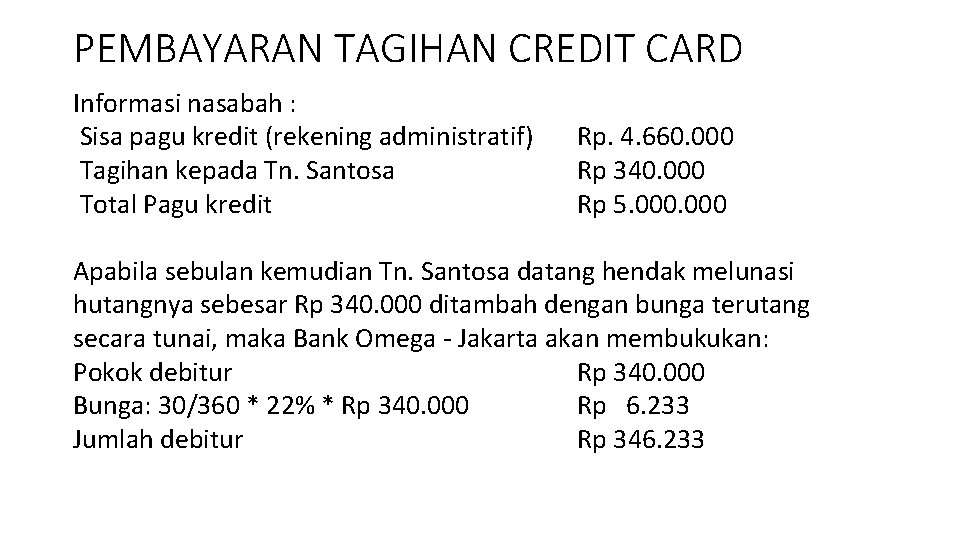 PEMBAYARAN TAGIHAN CREDIT CARD

Informasi nasabah :
Sisa pagu kredit (rekening administratif) Rp. 4.660.000
Tagihan kepada Tn. Santosa Rp 340.000
Total Pagu kredit Rp 5.000.000

Apabila sebulan kemudian Tn. Santosa datang hendak melunasi hutangnya sebesar Rp 340.000 ditambah dengan bunga terutang secara tunai, maka Bank Omega - Jakarta akan membukukan:
Pokok debitur Rp 340.000
Bunga: 30/360 * 22% * Rp 340.000 Rp 6.233
Jumlah debitur Rp 346.233